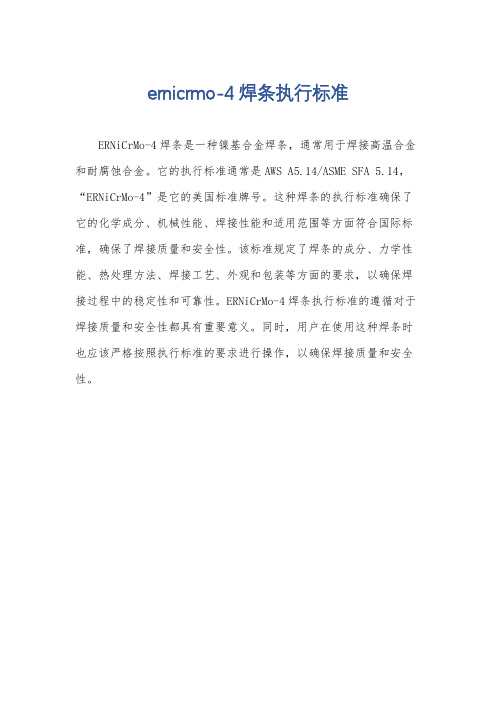 ernicrmo-4 焊条执行标准

ERNiCrMo-4 焊条是一种镍基合金焊条，通常用于焊接高温合金和耐腐蚀合金。它的执行标准通常是 AWS A5.14/ASME SFA 5.14，“ERNiCrMo-4”是它的美国标准牌号。这种焊条的执行标准确保了它的化学成分、机械性能、焊接性能和适用范围等方面符合国际标准，确保了焊接质量和安全性。该标准规定了焊条的成分、力学性能、热处理方法、焊接工艺、外观和包装等方面的要求，以确保焊接过程中的稳定性和可靠性。ERNiCrMo-4 焊条执行标准的遵循对于焊接质量和安全性都具有重要意义。同时，用户在使用这种焊条时也应该严格按照执行标准的要求进行操作，以确保焊接质量和安全性。